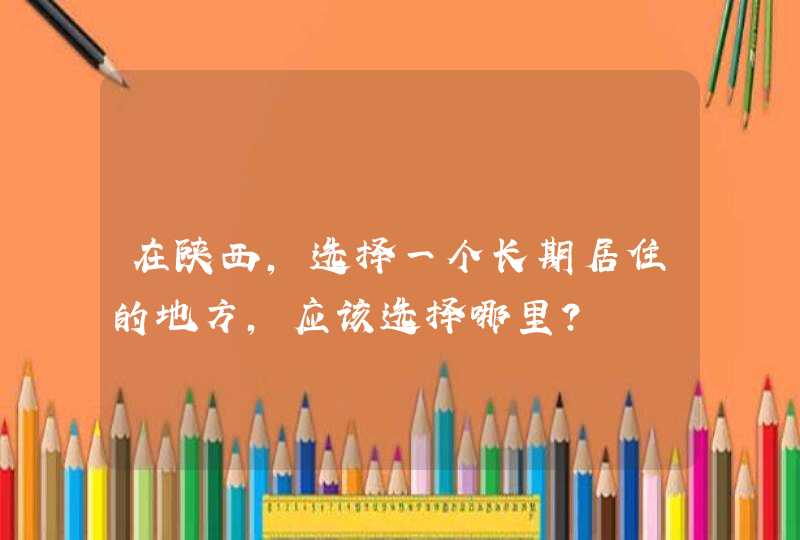 在陕西，选择一个长期居住的地方，应该选择哪里？